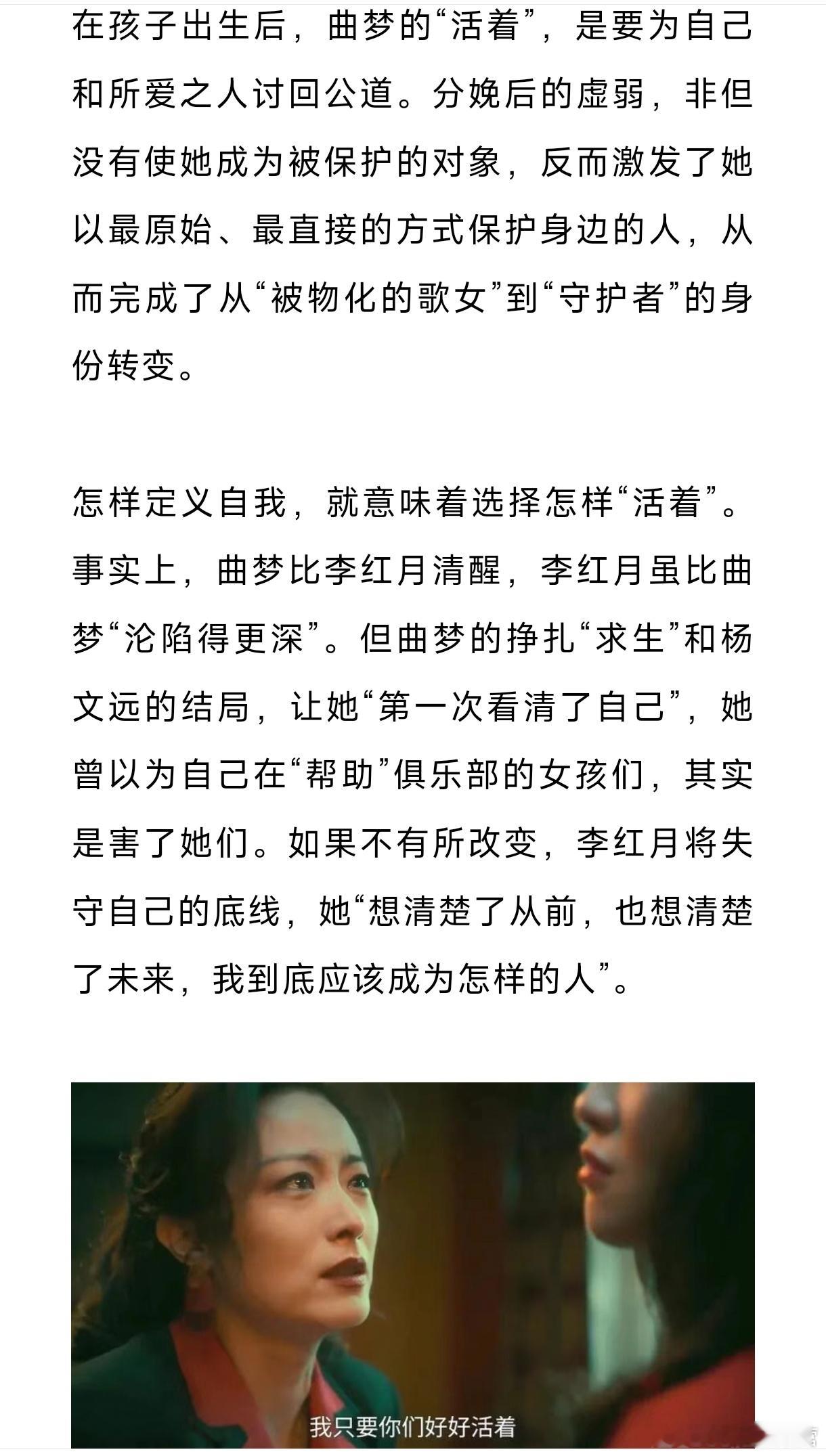 在孩子出生后，曲梦的“活着”，是要为自己和所爱之人讨回公道。分娩后的虚弱，非但没有使她成为被保护的对象，反而激发了她以最原始、最直接的方式保护身边的人，从而完成了从“被物化的歌女”到“守护者”的身份转变。

怎样定义自我，就意味着选择怎样“活着”。事实上，曲梦比李红月清醒，李红月虽比曲梦“沦陷得更深”。但曲梦的挣扎“求生”和杨文远的结局，让她“第一次看清了自己”，她曾以为自己在“帮助”俱乐部的女孩们，其实是害了她们。如果不有所改变，李红月将失守自己的底线，她“想清楚了从前，也想清楚了未来，我到底应该成为怎样的人”。

我只要你们好好活着